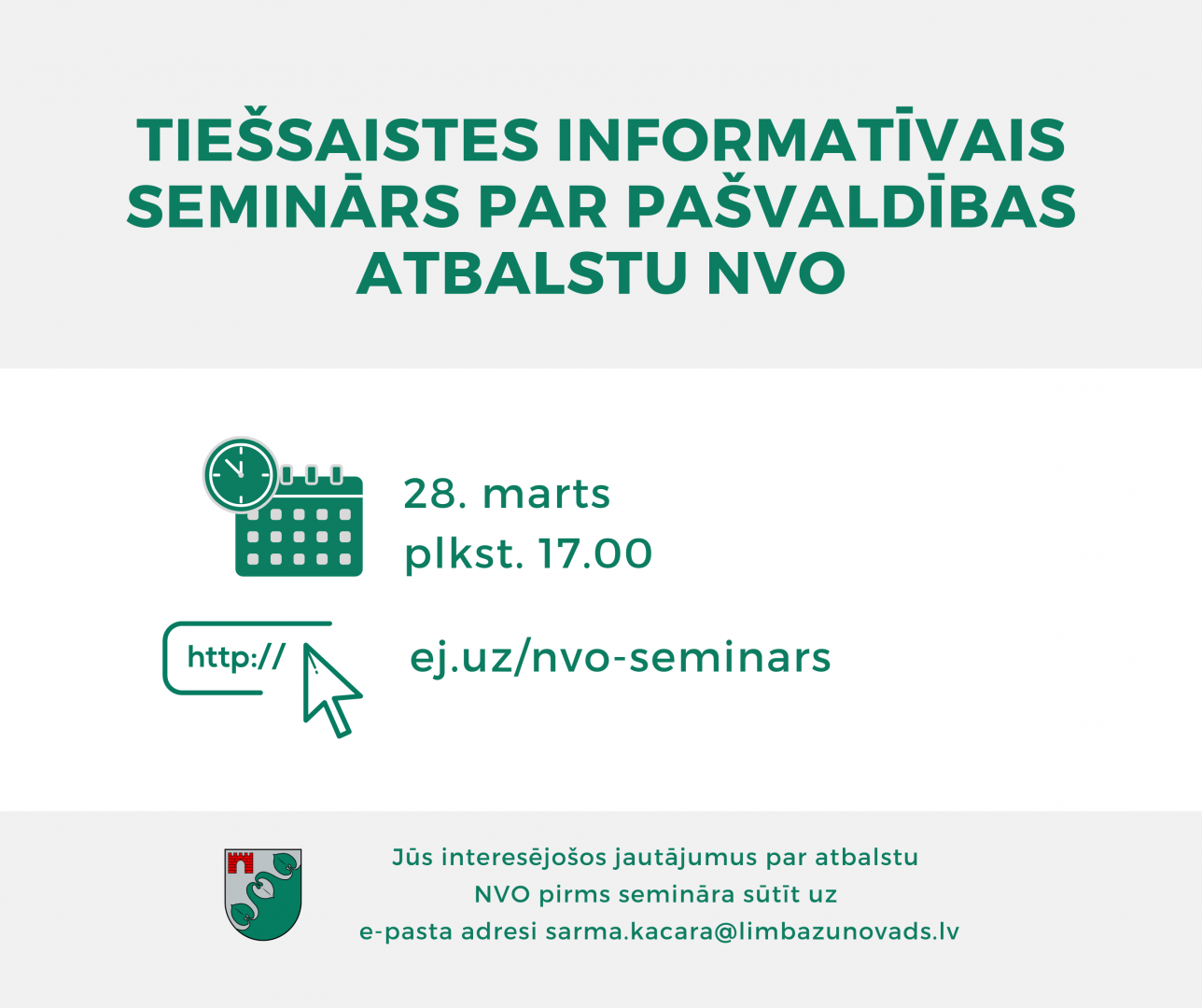 TIEŠSAISTES INFORMATĪVAIS SEMINĀRS PAR PAŠVALDĪBAS ATBALSTU NVO

28. marts
plkst. 17.00

http://

ej.uz/nvo-seminars

Jūs interesējošos jautājumus par atbalstu NVO pirms semināra sūtīt uz e-pasta adresi sarma.kacara@limbazunovads.lv